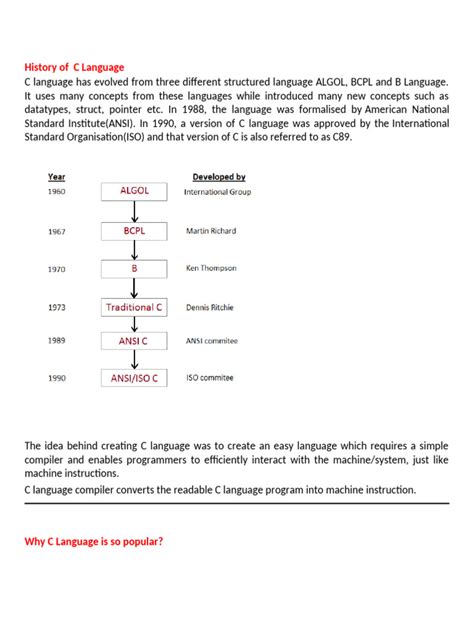 History of C Language

C language has evolved from three different structured language ALGOL, BCPL and B Language. It uses many concepts from these languages while introduced many new concepts such as datatypes, struct, pointer etc. In 1988, the language was formalised by American National Standard Institute(ANSI). In 1990, a version of C language was approved by the International Standard Organisation(ISO) and that version of C is also referred to as C89.

| Year | | Developed by |
|---|---|---|
| 1960 | ALGOL | International Group |
| 1967 | BCPL | Martin Richard |
| 1970 | B | Ken Thompson |
| 1973 | Traditional C | Dennis Ritchie |
| 1989 | ANSI C | ANSI commitee |
| 1990 | ANSI/ISO C | ISO commitee |

The idea behind creating C language was to create an easy language which requires a simple compiler and enables programmers to efficiently interact with the machine/system, just like machine instructions.

C language compiler converts the readable C language program into machine instruction.

Why C Language is so popular?